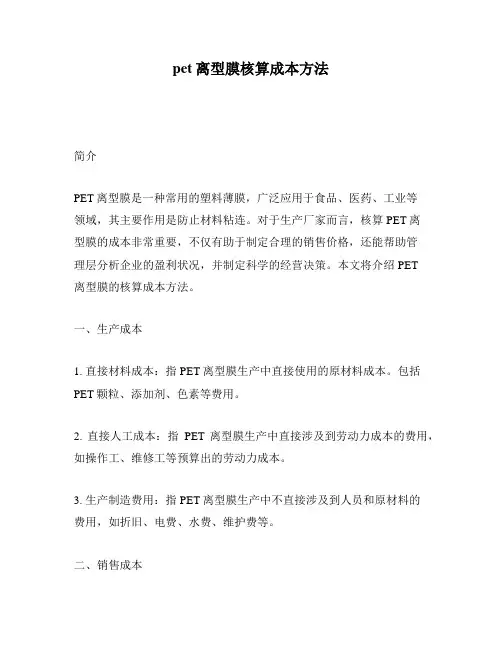 pet 离型膜核算成本方法

简介

PET 离型膜是一种常用的塑料薄膜，广泛应用于食品、医药、工业等领域，其主要作用是防止材料粘连。对于生产厂家而言，核算 PET 离型膜的成本非常重要，不仅有助于制定合理的销售价格，还能帮助管理层分析企业的盈利状况，并制定科学的经营决策。本文将介绍 PET 离型膜的核算成本方法。

一、生产成本

1. 直接材料成本：指 PET 离型膜生产中直接使用的原材料成本。包括 PET 颗粒、添加剂、色素等费用。

2. 直接人工成本：指 PET 离型膜生产中直接涉及到劳动力成本的费用，如操作工、维修工等预算出的劳动力成本。

3. 生产制造费用：指 PET 离型膜生产中不直接涉及到人员和原材料的费用，如折旧、电费、水费、维护费等。

二、销售成本